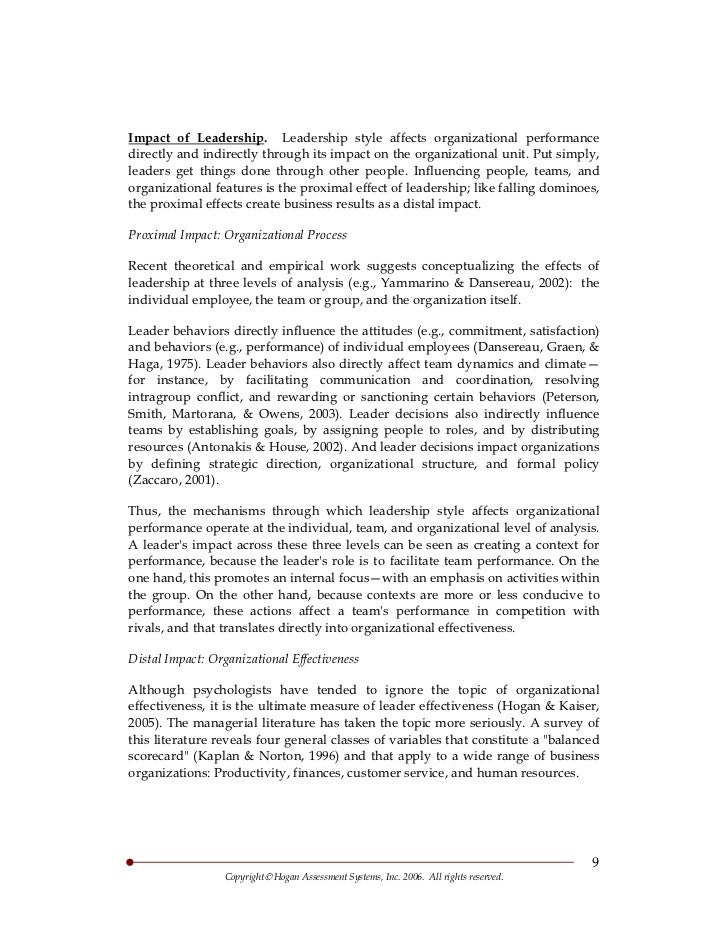 Impact of Leadership. Leadership style affects organizational performance directly and indirectly through its impact on the organizational unit. Put simply, leaders get things done through other people. Influencing people, teams, and organizational features is the proximal effect of leadership; like falling dominoes, the proximal effects create business results as a distal impact.

Proximal Impact: Organizational Process

Recent theoretical and empirical work suggests conceptualizing the effects of leadership at three levels of analysis (e.g., Yammarino & Dansereau, 2002): the individual employee, the team or group, and the organization itself.

Leader behaviors directly influence the attitudes (e.g., commitment, satisfaction) and behaviors (e.g., performance) of individual employees (Dansereau, Graen, & Haga, 1975). Leader behaviors also directly affect team dynamics and climate—for instance, by facilitating communication and coordination, resolving intragroup conflict, and rewarding or sanctioning certain behaviors (Peterson, Smith, Martorana, & Owens, 2003). Leader decisions also indirectly influence teams by establishing goals, by assigning people to roles, and by distributing resources (Antonakis & House, 2002). And leader decisions impact organizations by defining strategic direction, organizational structure, and formal policy (Zaccaro, 2001).

Thus, the mechanisms through which leadership style affects organizational performance operate at the individual, team, and organizational level of analysis. A leader's impact across these three levels can be seen as creating a context for performance, because the leader's role is to facilitate team performance. On the one hand, this promotes an internal focus—with an emphasis on activities within the group. On the other hand, because contexts are more or less conducive to performance, these actions affect a team's performance in competition with rivals, and that translates directly into organizational effectiveness.

Distal Impact: Organizational Effectiveness

Although psychologists have tended to ignore the topic of organizational effectiveness, it is the ultimate measure of leader effectiveness (Hogan & Kaiser, 2005). The managerial literature has taken the topic more seriously. A survey of this literature reveals four general classes of variables that constitute a "balanced scorecard" (Kaplan & Norton, 1996) and that apply to a wide range of business organizations: Productivity, finances, customer service, and human resources.

9

Copyright © Hogan Assessment Systems, Inc. 2006. All rights reserved.